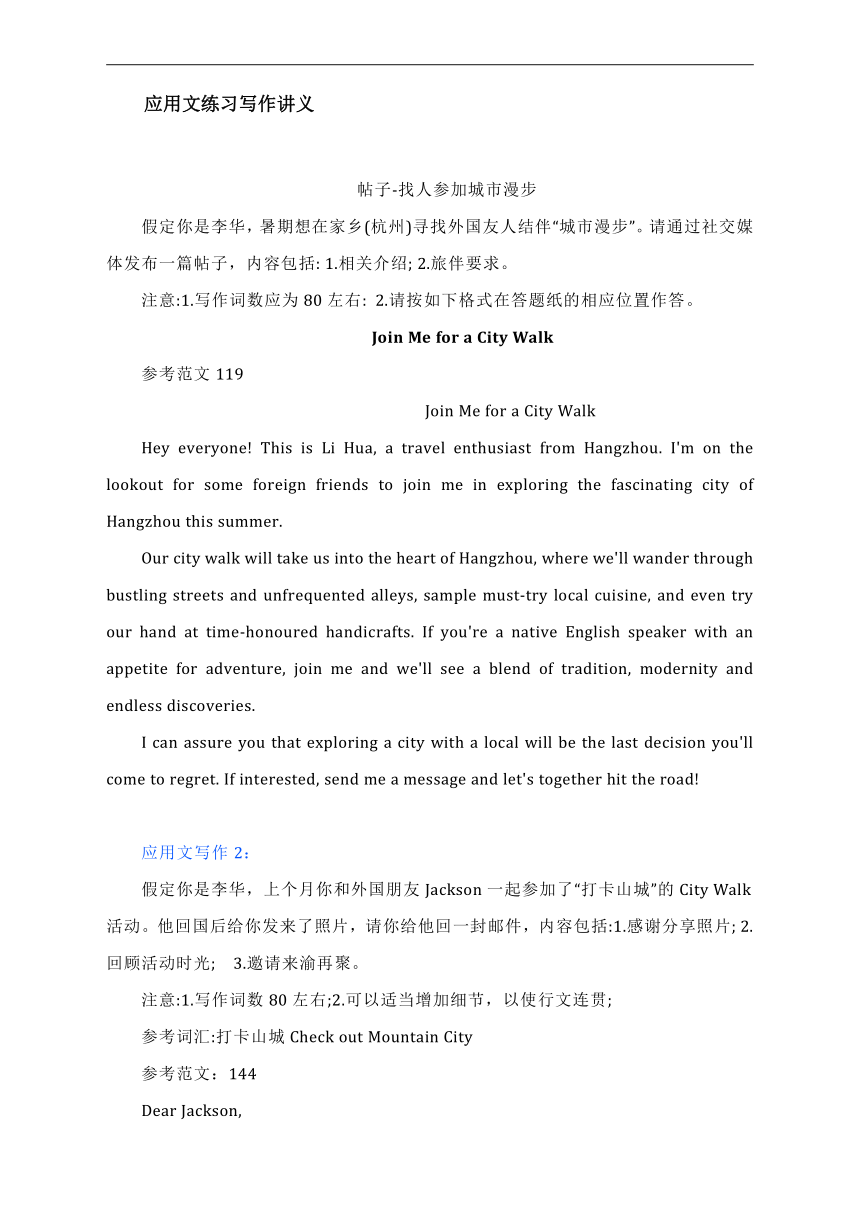 应用文练习写作讲义

帖子-找人参加城市漫步

假定你是李华，暑期想在家乡(杭州)寻找外国友人结伴“城市漫步”。请通过社交媒体发布一篇帖子，内容包括: 1.相关介绍; 2.旅伴要求。

注意:1.写作词数应为 80 左右: 2.请按如下格式在答题纸的相应位置作答。

Join Me for a City Walk

参考范文 119

Join Me for a City Walk

Hey everyone! This is Li Hua, a travel enthusiast from Hangzhou. I'm on the lookout for some foreign friends to join me in exploring the fascinating city of Hangzhou this summer.

Our city walk will take us into the heart of Hangzhou, where we'll wander through bustling streets and unfrequented alleys, sample must-try local cuisine, and even try our hand at time-honoured handicrafts. If you're a native English speaker with an appetite for adventure, join me and we'll see a blend of tradition, modernity and endless discoveries.

I can assure you that exploring a city with a local will be the last decision you'll come to regret. If interested, send me a message and let's together hit the road!

应用文写作 2：

假定你是李华，上个月你和外国朋友 Jackson 一起参加了“打卡山城”的 City Walk 活动。他回国后给你发来了照片，请你给他回一封邮件，内容包括:1.感谢分享照片; 2.回顾活动时光； 3.邀请来渝再聚。

注意:1.写作词数 80 左右;2.可以适当增加细节，以使行文连贯;

参考词汇:打卡山城 Check out Mountain City

参考范文：144

Dear Jackson,